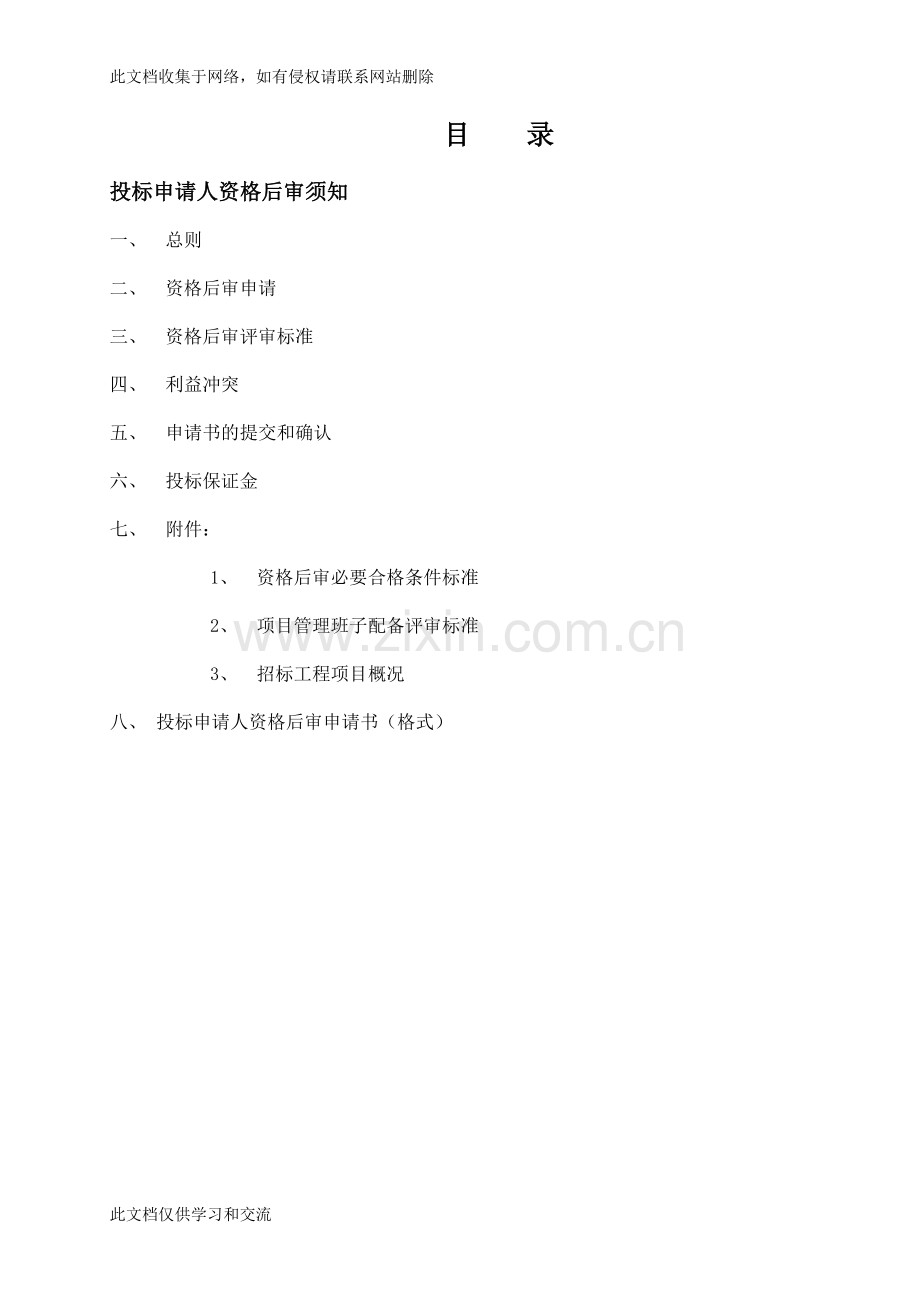 此文档收集于网络，如有侵权请联系网站删除

目　录

投标申请人资格后审须知

一、　总则

二、　资格后审申请

三、　资格后审评审标准

四、　利益冲突

五、　申请书的提交和确认

六、　投标保证金

七、　附件：

1、　资格后审必要合格条件标准

2、　项目管理班子配备评审标准

3、　招标工程项目概况

八、　投标申请人资格后审申请书（格式）

www.zixin.com.cn

此文档仅供学习和交流